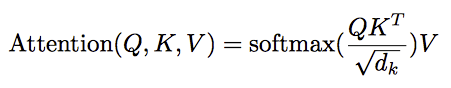 $\text{Attention}(Q, K, V) = \text{softmax}(\frac{QK^T}{\sqrt{d_k}})V$